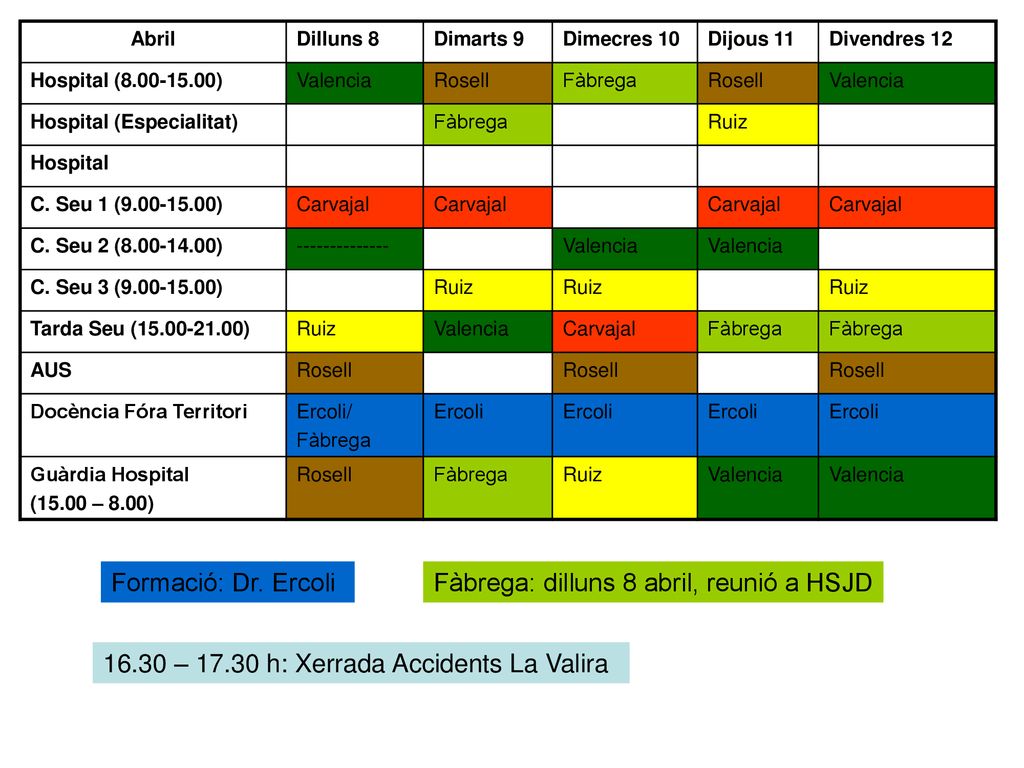 | Abril | Dilluns 8 | Dimarts 9 | Dimecres 10 | Dijous 11 | Divendres 12 |
|---|---|---|---|---|---|
| Hospital (8.00-15.00) | Valencia | Rosell | Fàbrega | Rosell | Valencia |
| Hospital (Especialitat) | | Fàbrega | | Ruiz | |
| Hospital | | | | | |
| C. Seu 1 (9.00-15.00) | Carvajal | Carvajal | | Carvajal | Carvajal |
| C. Seu 2 (8.00-14.00) | ------------- | | Valencia | Valencia | |
| C. Seu 3 (9.00-15.00) | | Ruiz | Ruiz | | Ruiz |
| Tarda Seu (15.00-21.00) | Ruiz | Valencia | Carvajal | Fàbrega | Fàbrega |
| AUS | Rosell | | Rosell | | Rosell |
| Docència Fóra Territori | Ercoli/ Fàbrega | Ercoli | Ercoli | Ercoli | Ercoli |
| Guàrdia Hospital (15.00 – 8.00) | Rosell | Fàbrega | Ruiz | Valencia | Valencia |

Formació: Dr. Ercoli

Fàbrega: dilluns 8 abril, reunió a HSJD

16.30 – 17.30 h: Xerrada Accidents La Valira